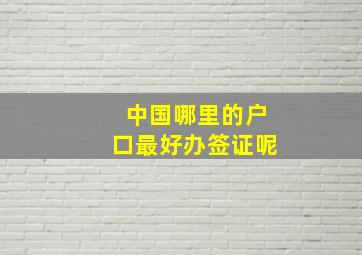 中国哪里的户口最好办签证呢